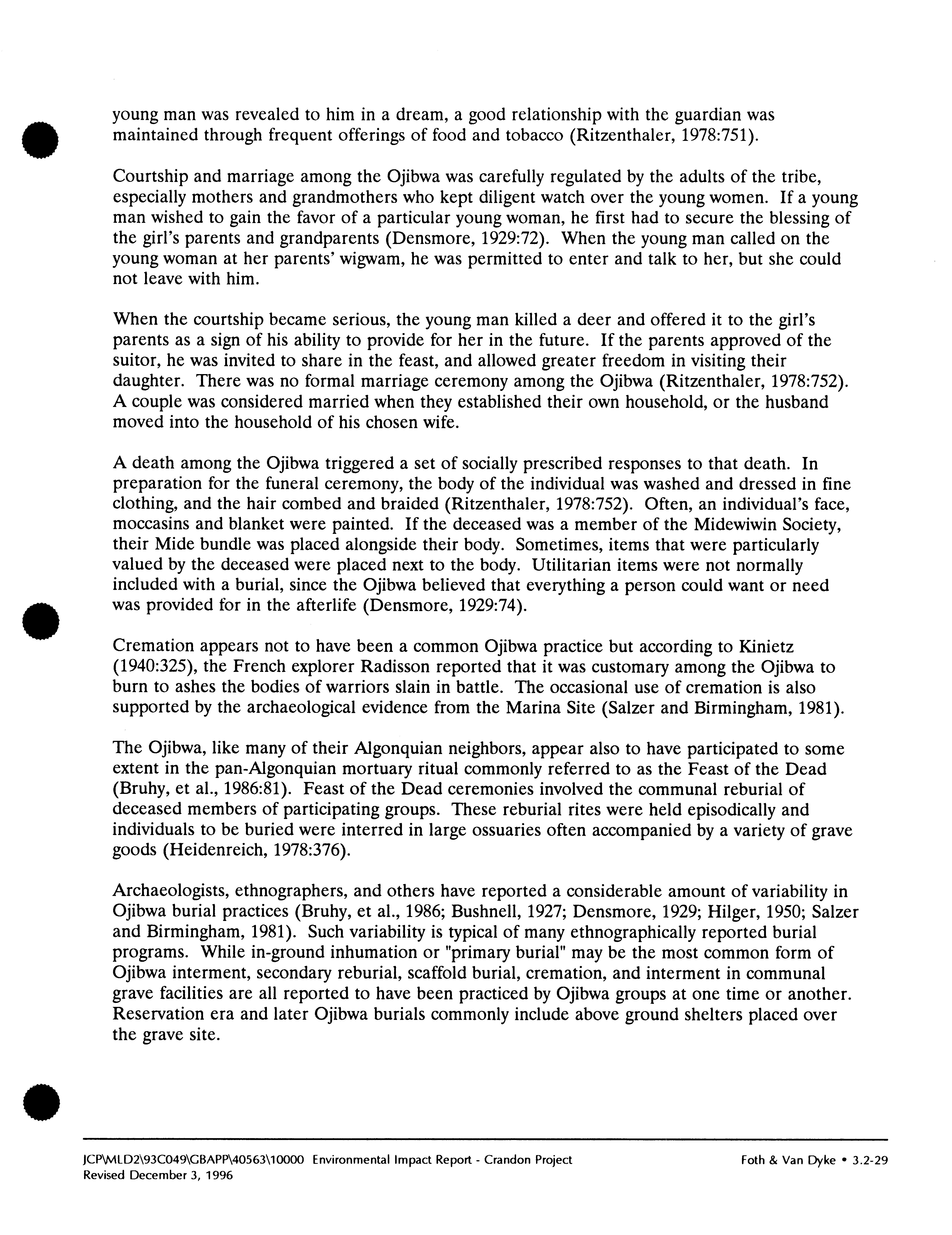 young man was revealed to him in a dream, a good relationship with the guardian was maintained through frequent offerings of food and tobacco (Ritzenthaler, 1978:751).

Courtship and marriage among the Ojibwa was carefully regulated by the adults of the tribe, especially mothers and grandmothers who kept diligent watch over the young women. If a young man wished to gain the favor of a particular young woman, he first had to secure the blessing of the girl's parents and grandparents (Densmore, 1929:72). When the young man called on the young woman at her parents' wigwam, he was permitted to enter and talk to her, but she could not leave with him.

When the courtship became serious, the young man killed a deer and offered it to the girl's parents as a sign of his ability to provide for her in the future. If the parents approved of the suitor, he was invited to share in the feast, and allowed greater freedom in visiting their daughter. There was no formal marriage ceremony among the Ojibwa (Ritzenthaler, 1978:752). A couple was considered married when they established their own household, or the husband moved into the household of his chosen wife.

A death among the Ojibwa triggered a set of socially prescribed responses to that death. In preparation for the funeral ceremony, the body of the individual was washed and dressed in fine clothing, and the hair combed and braided (Ritzenthaler, 1978:752). Often, an individual's face, moccasins and blanket were painted. If the deceased was a member of the Midewiwin Society, their Mide bundle was placed alongside their body. Sometimes, items that were particularly valued by the deceased were placed next to the body. Utilitarian items were not normally included with a burial, since the Ojibwa believed that everything a person could want or need was provided for in the afterlife (Densmore, 1929:74).

Cremation appears not to have been a common Ojibwa practice but according to Kinietz (1940:325), the French explorer Radisson reported that it was customary among the Ojibwa to burn to ashes the bodies of warriors slain in battle. The occasional use of cremation is also supported by the archaeological evidence from the Marina Site (Salzer and Birmingham, 1981).

The Ojibwa, like many of their Algonquian neighbors, appear also to have participated to some extent in the pan-Algonquian mortuary ritual commonly referred to as the Feast of the Dead (Bruhy, et al., 1986:81). Feast of the Dead ceremonies involved the communal reburial of deceased members of participating groups. These reburial rites were held episodically and individuals to be buried were interred in large ossuaries often accompanied by a variety of grave goods (Heidenreich, 1978:376).

Archaeologists, ethnographers, and others have reported a considerable amount of variability in Ojibwa burial practices (Bruhy, et al., 1986; Bushnell, 1927; Densmore, 1929; Hilger, 1950; Salzer and Birmingham, 1981). Such variability is typical of many ethnographically reported burial programs. While in-ground inhumation or "primary burial" may be the most common form of Ojibwa interment, secondary reburial, scaffold burial, cremation, and interment in communal grave facilities are all reported to have been practiced by Ojibwa groups at one time or another. Reservation era and later Ojibwa burials commonly include above ground shelters placed over the grave site.

JCP\MLD2\93C049\GBAPP\40563\10000 Environmental Impact Report - Crandon Project
Revised December 3, 1996

Foth & Van Dyke • 3.2-29